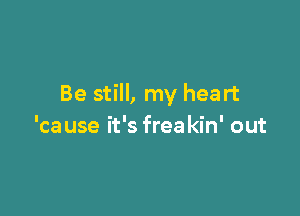 Be still, my heart
'cause it's freakin' out